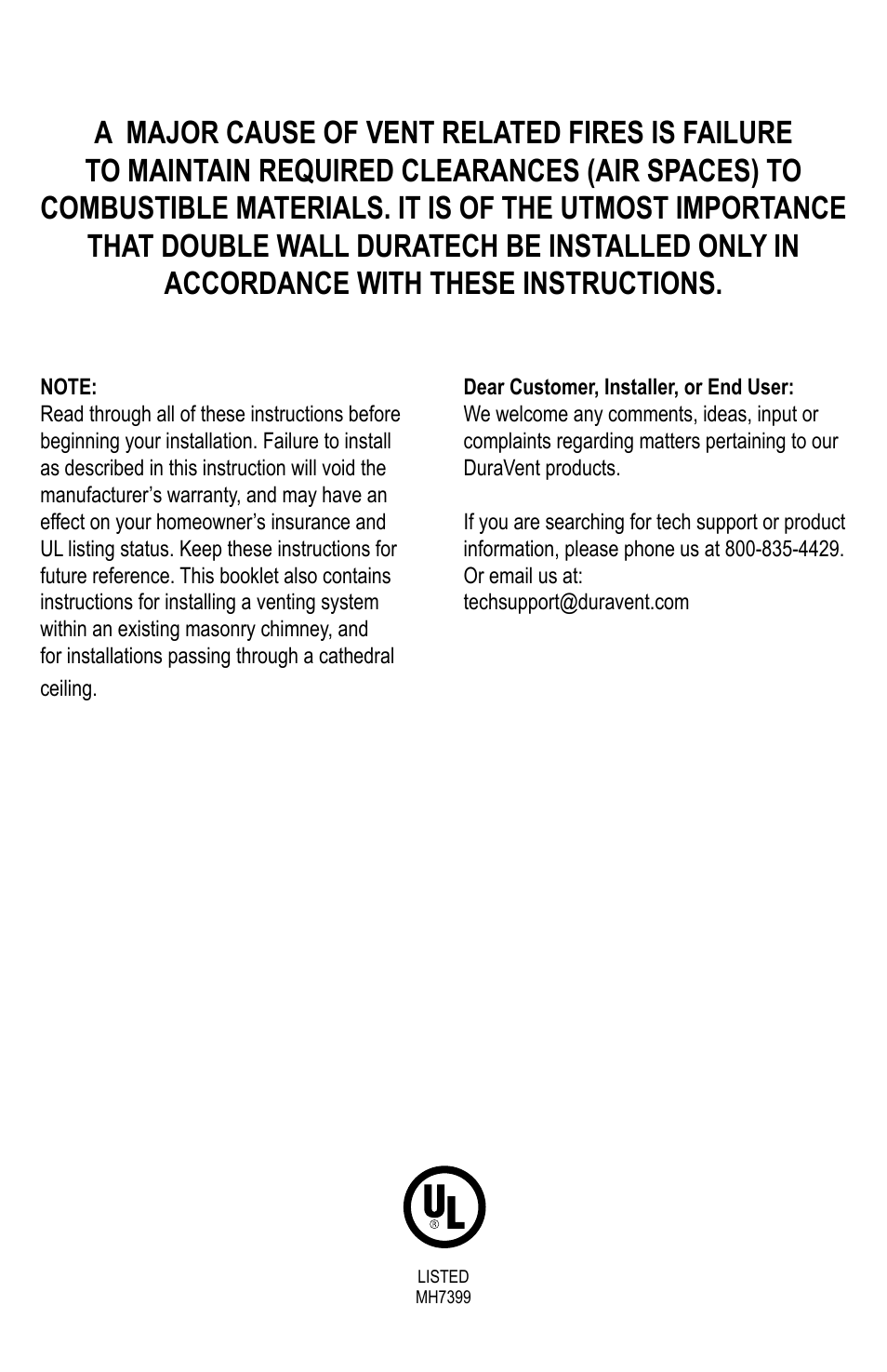 A MAJOR CAUSE OF VENT RELATED FIRES IS FAILURE TO MAINTAIN REQUIRED CLEARANCES (AIR SPACES) TO COMBUSTIBLE MATERIALS. IT IS OF THE UTMOST IMPORTANCE THAT DOUBLE WALL DURATECH BE INSTALLED ONLY IN ACCORDANCE WITH THESE INSTRUCTIONS.

NOTE:
Read through all of these instructions before beginning your installation. Failure to install as described in this instruction will void the manufacturer's warranty, and may have an effect on your homeowner's insurance and UL listing status. Keep these instructions for future reference. This booklet also contains instructions for installing a venting system within an existing masonry chimney, and for installations passing through a cathedral ceiling.

Dear Customer, Installer, or End User:
We welcome any comments, ideas, input or complaints regarding matters pertaining to our DuraVent products.

If you are searching for tech support or product information, please phone us at 800-835-4429. Or email us at:
techsupport@duravent.com

UL
®
LISTED
MH7399